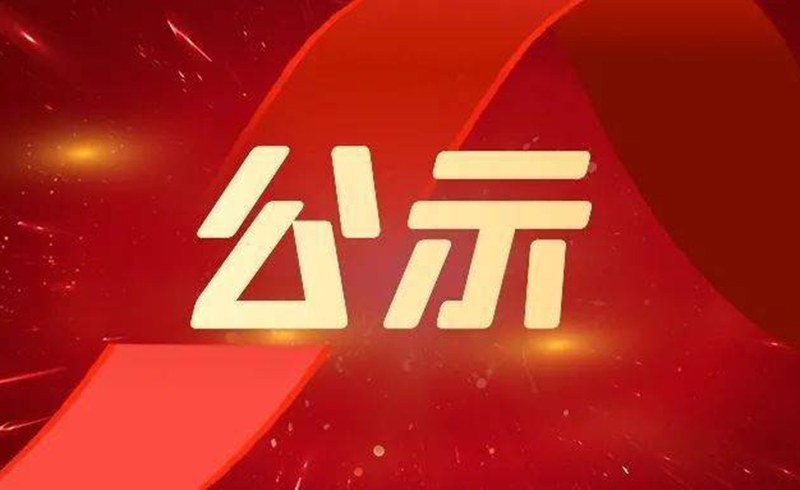 公示